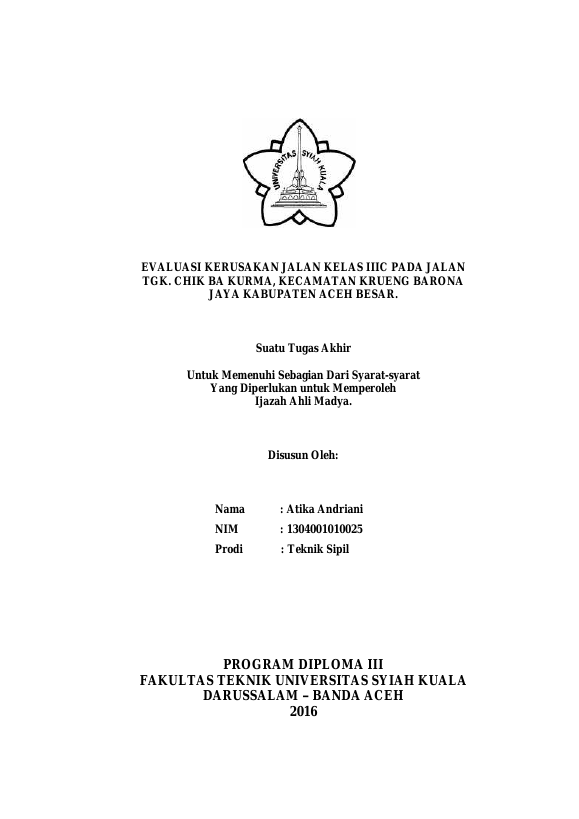 UNIVERSITAS SYIAH KUALA

EVALUASI KERUSAKAN JALAN KELAS IIIC PADA JALAN TGK. CHIK BA KURMA, KECAMATAN KRUENG BARONA JAYA KABUPATEN ACEH BESAR.

Suatu Tugas Akhir

Untuk Memenuhi Sebagian Dari Syarat-syarat Yang Diperlukan untuk Memperoleh Ijazah Ahli Madya.

Disusun Oleh:

Nama : Atika Andriani
NIM : 1304001010025
Prodi : Teknik Sipil

PROGRAM DIPLOMA III
FAKULTAS TEKNIK UNIVERSITAS SYIAH KUALA
DARUSSALAM – BANDA ACEH
2016